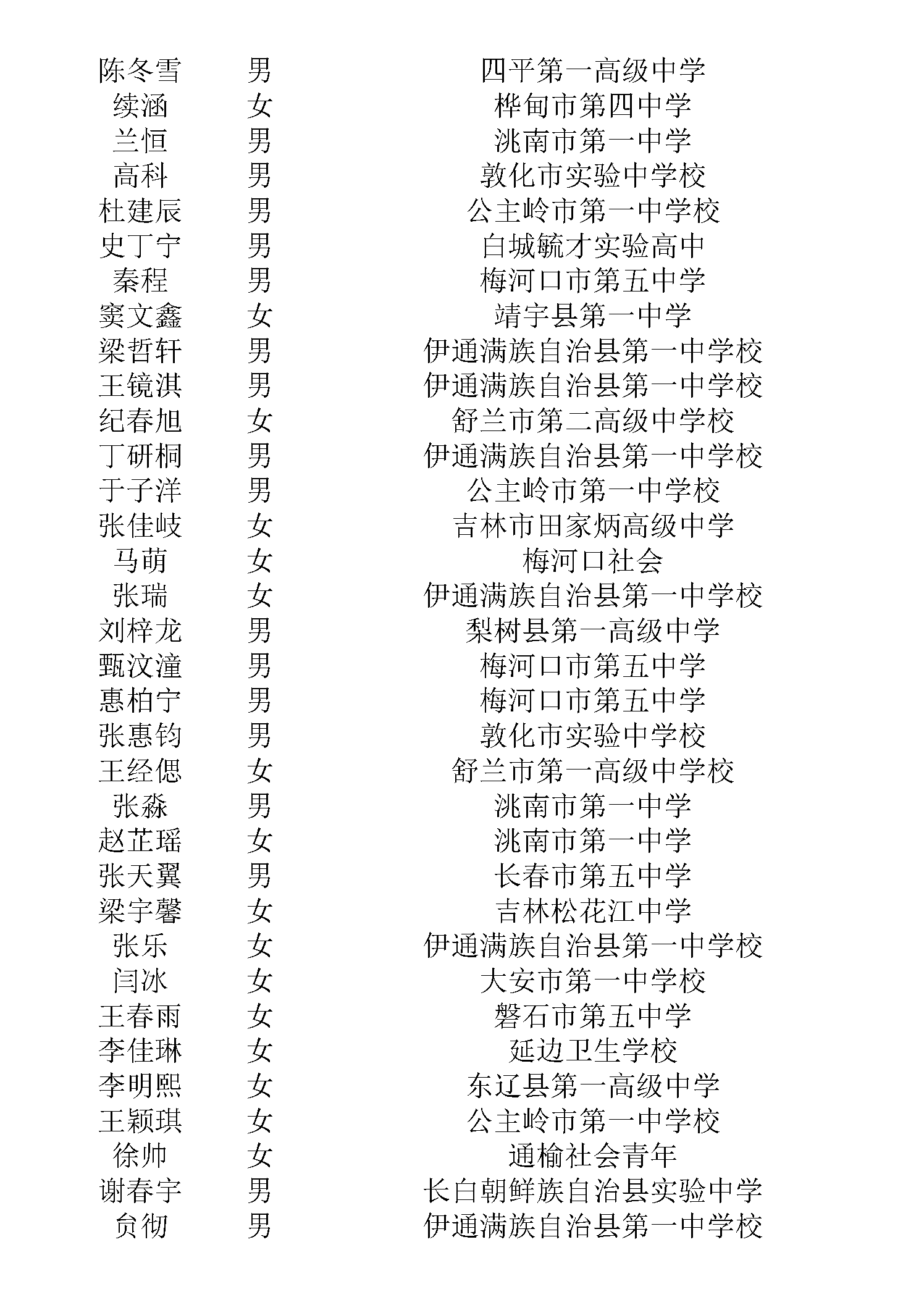 | 陈冬雪 | 男 | 四平第一高级中学 |
|---|---|---|
| 续涵 | 女 | 桦甸市第四中学 |
| 兰恒 | 男 | 洮南市第一中学 |
| 高科 | 男 | 敦化市实验中学校 |
| 杜建辰 | 男 | 公主岭市第一中学校 |
| 史丁宁 | 男 | 白城毓才实验高中 |
| 秦程 | 男 | 梅河口市第五中学 |
| 窦文鑫 | 女 | 靖宇县第一中学 |
| 梁哲轩 | 男 | 伊通满族自治县第一中学校 |
| 王镜淇 | 男 | 伊通满族自治县第一中学校 |
| 纪春旭 | 女 | 舒兰市第二高级中学校 |
| 丁研桐 | 男 | 伊通满族自治县第一中学校 |
| 于子洋 | 男 | 公主岭市第一中学校 |
| 张佳岐 | 女 | 吉林市田家炳高级中学 |
| 马萌 | 女 | 梅河口社会 |
| 张瑞 | 女 | 伊通满族自治县第一中学校 |
| 刘梓龙 | 男 | 梨树县第一高级中学 |
| 甄汶潼 | 男 | 梅河口市第五中学 |
| 惠柏宁 | 男 | 梅河口市第五中学 |
| 张惠钧 | 男 | 敦化市实验中学校 |
| 王经偲 | 女 | 舒兰市第一高级中学校 |
| 张淼 | 男 | 洮南市第一中学 |
| 赵芷瑶 | 女 | 洮南市第一中学 |
| 张天翼 | 男 | 长春市第五中学 |
| 梁宇馨 | 女 | 吉林松花江中学 |
| 张乐 | 女 | 伊通满族自治县第一中学校 |
| 闫冰 | 女 | 大安市第一中学校 |
| 王春雨 | 女 | 磐石市第五中学 |
| 李佳琳 | 女 | 延边卫生学校 |
| 李明熙 | 女 | 东辽县第一高级中学 |
| 王颖琪 | 女 | 公主岭市第一中学校 |
| 徐帅 | 女 | 通榆社会青年 |
| 谢春宇 | 男 | 长白朝鲜族自治县实验中学 |
| 贠彻 | 男 | 伊通满族自治县第一中学校 |